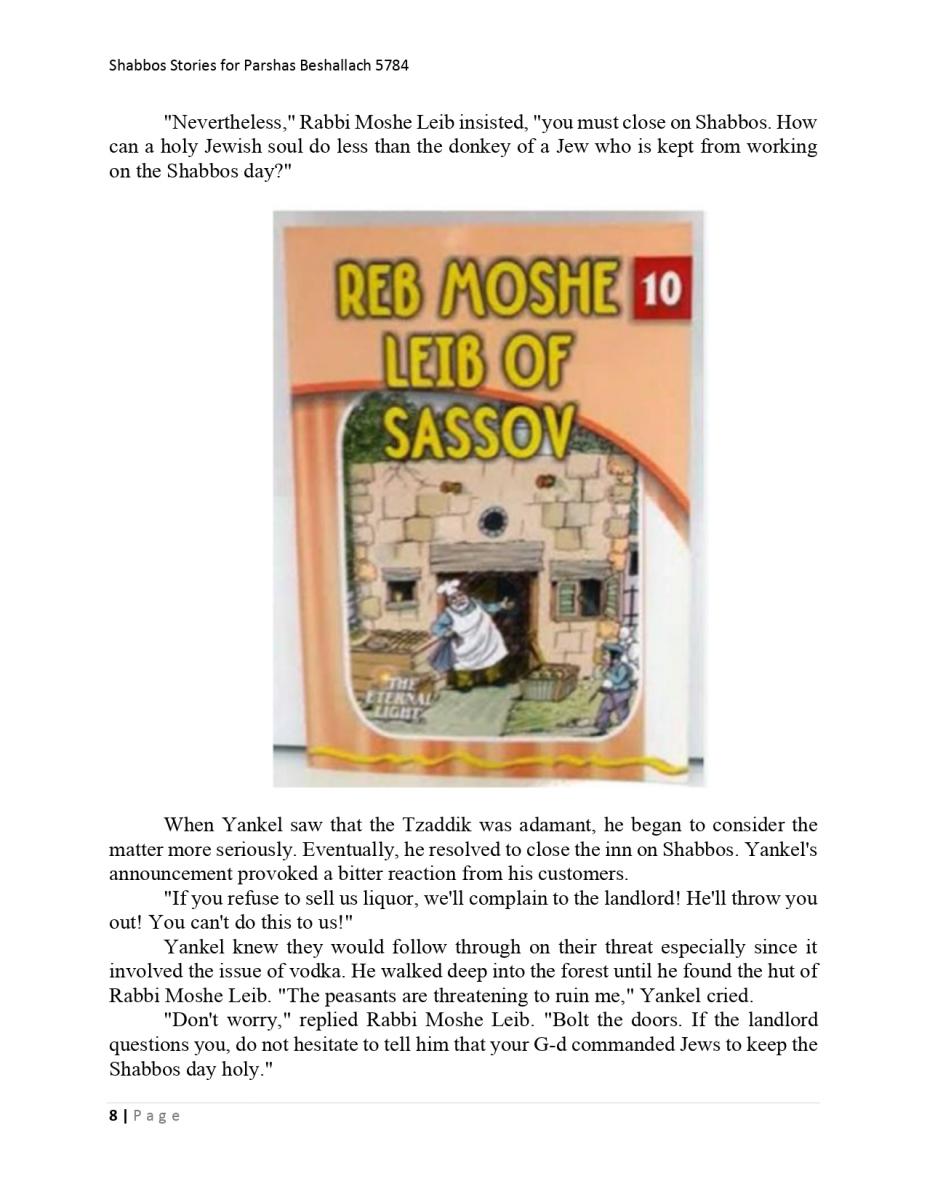 Shabbos Stories for Parshas Beshallach 5784

"Nevertheless," Rabbi Moshe Leib insisted, "you must close on Shabbos. How can a holy Jewish soul do less than the donkey of a Jew who is kept from working on the Shabbos day?"

REB MOSHE LEIB OF SASSOV 10

THE ETERNAL LIGHT

When Yankel saw that the Tzaddik was adamant, he began to consider the matter more seriously. Eventually, he resolved to close the inn on Shabbos. Yankel's announcement provoked a bitter reaction from his customers.

"If you refuse to sell us liquor, we'll complain to the landlord! He'll throw you out! You can't do this to us!"

Yankel knew they would follow through on their threat especially since it involved the issue of vodka. He walked deep into the forest until he found the hut of Rabbi Moshe Leib. "The peasants are threatening to ruin me," Yankel cried.

"Don't worry," replied Rabbi Moshe Leib. "Bolt the doors. If the landlord questions you, do not hesitate to tell him that your G-d commanded Jews to keep the Shabbos day holy."

8 | Page